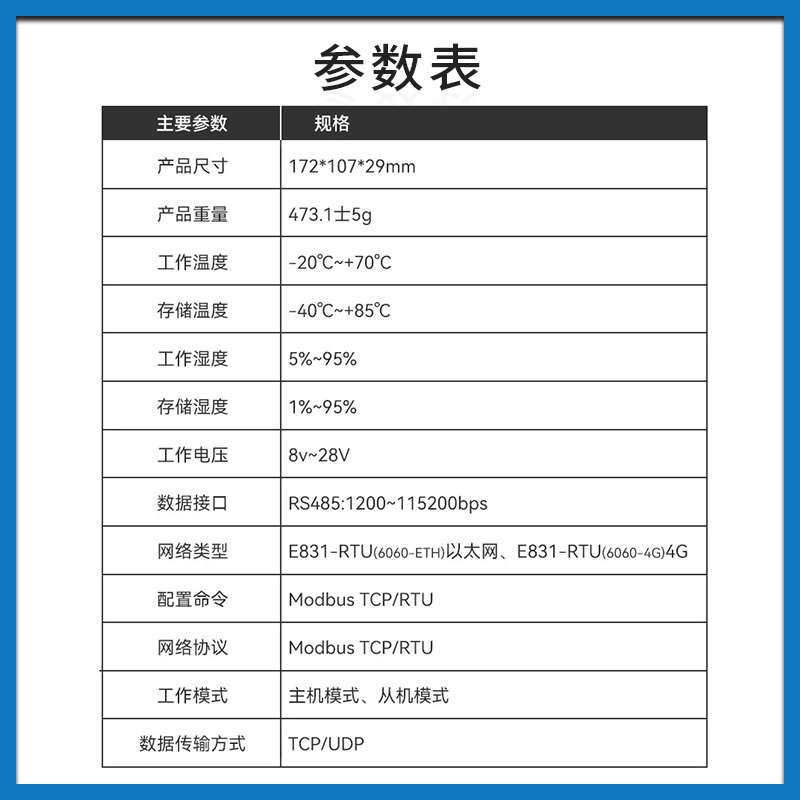 参数表

| 主要参数 | 规格 |
|---|---|
| 产品尺寸 | 172*107*29mm |
| 产品重量 | 473.1士5g |
| 工作温度 | -20℃~+70℃ |
| 存储温度 | -40℃~+85℃ |
| 工作湿度 | 5%~95% |
| 存储湿度 | 1%~95% |
| 工作电压 | 8v~28V |
| 数据接口 | RS485:1200~115200bps |
| 网络类型 | E831-RTU(6060-ETH)以太网、E831-RTU(6060-4G)4G |
| 配置命令 | Modbus TCP/RTU |
| 网络协议 | Modbus TCP/RTU |
| 工作模式 | 主机模式、从机模式 |
| 数据传输方式 | TCP/UDP |